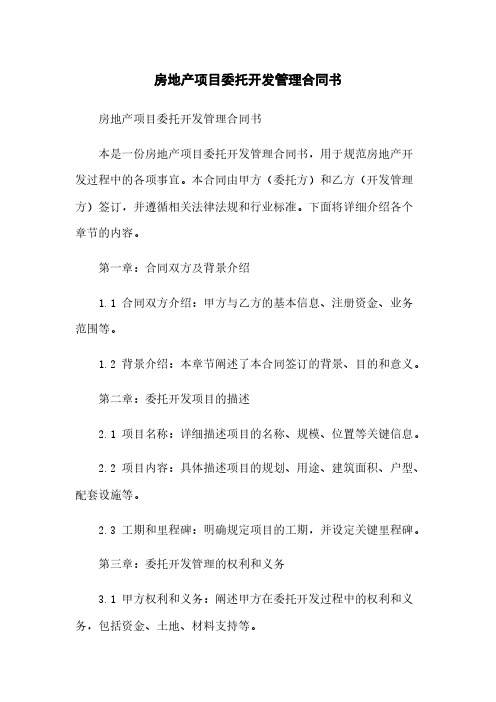 房地产项目委托开发管理合同书

房地产项目委托开发管理合同书

本是一份房地产项目委托开发管理合同书，用于规范房地产开发过程中的各项事宜。本合同由甲方（委托方）和乙方（开发管理方）签订，并遵循相关法律法规和行业标准。下面将详细介绍各个章节的内容。

第一章：合同双方及背景介绍

1.1 合同双方介绍：甲方与乙方的基本信息、注册资金、业务范围等。

1.2 背景介绍：本章节阐述了本合同签订的背景、目的和意义。

第二章：委托开发项目的描述

2.1 项目名称：详细描述项目的名称、规模、位置等关键信息。

2.2 项目内容：具体描述项目的规划、用途、建筑面积、户型、配套设施等。

2.3 工期和里程碑：明确规定项目的工期，并设定关键里程碑。

第三章：委托开发管理的权利和义务

3.1 甲方权利和义务：阐述甲方在委托开发过程中的权利和义务，包括资金、土地、材料支持等。